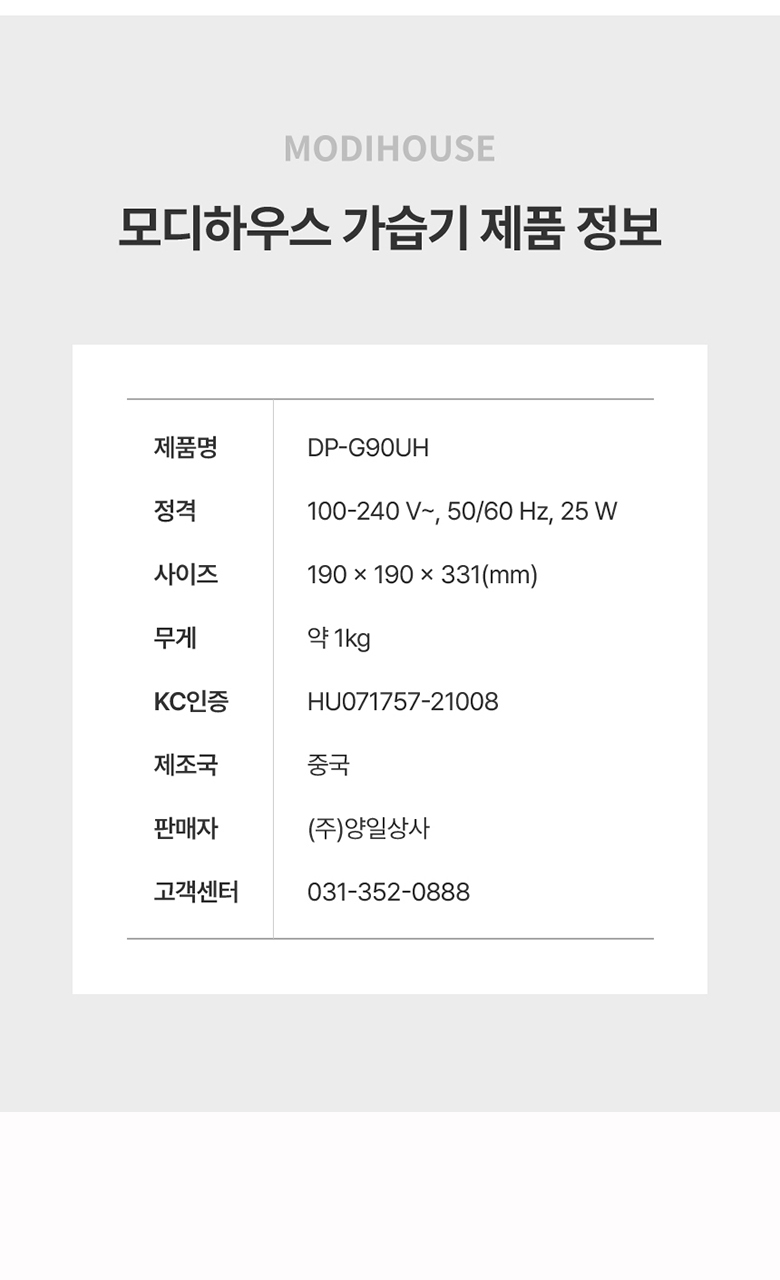 MODIHOUSE

모디하우스 가습기 제품 정보

제품명
DP-G90UH

정격
100-240 V~, 50/60 Hz, 25 W

사이즈
190 × 190 × 331(mm)

무게
약 1kg

KC인증
HU071757-21008

제조국
중국

판매자
(주)양일상사

고객센터
031-352-0888